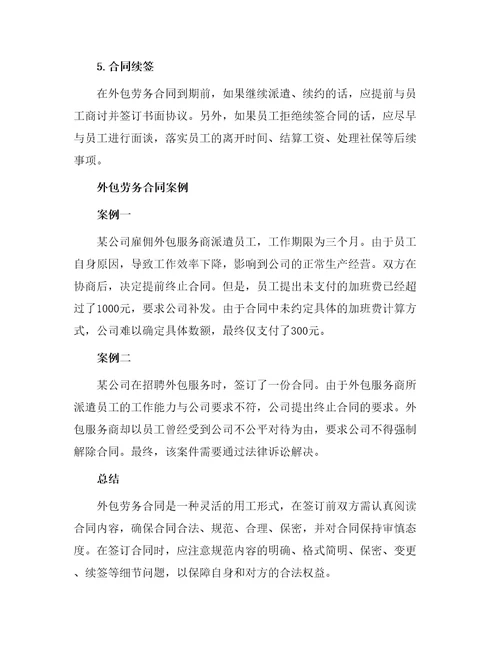 5. 合同续签

在外包劳务合同到期前，如果继续派遣、续约的话，应提前与员工商讨并签订书面协议。另外，如果员工拒绝续签合同的话，应尽早与员工进行面谈，落实员工的离开时间、结算工资、处理社保等后续事项。

外包劳务合同案例

案例一

某公司雇佣外包服务商派遣员工，工作期限为三个月。由于员工自身原因，导致工作效率下降，影响到公司的正常生产经营。双方在协商后，决定提前终止合同。但是，员工提出未支付的加班费已经超过了1000元，要求公司补发。由于合同中未约定具体的加班费计算方式，公司难以确定具体数额，最终仅支付了300元。

案例二

某公司在招聘外包服务时，签订了一份合同。由于外包服务商所派遣员工的工作能力与公司要求不符，公司提出终止合同的要求。外包服务商却以员工曾经受到公司不公平对待为由，要求公司不得强制解除合同。最终，该案件需要通过法律诉讼解决。

总结

外包劳务合同是一种灵活的用工形式，在签订前双方需认真阅读合同内容，确保合同合法、规范、合理、保密，并对合同保持审慎态度。在签订合同时，应注意规范内容的明确、格式简明、保密、变更、续签等细节问题，以保障自身和对方的合法权益。